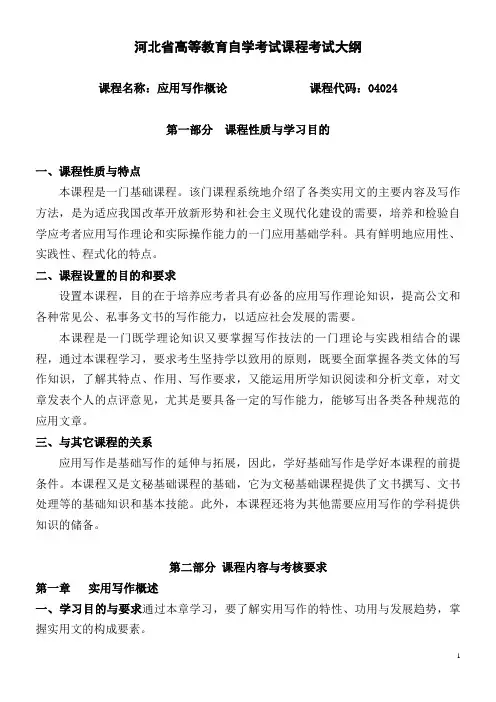 河北省高等教育自学考试课程考试大纲

课程名称：应用写作概论　　　　　　课程代码：04024

第一部分　课程性质与学习目的

一、课程性质与特点

本课程是一门基础课程。该门课程系统地介绍了各类实用文的主要内容及写作方法，是为适应我国改革开放新形势和社会主义现代化建设的需要，培养和检验自学应考者应用写作理论和实际操作能力的一门应用基础学科。具有鲜明地应用性、实践性、程式化的特点。

二、课程设置的目的和要求

设置本课程，目的在于培养应考者具有必备的应用写作理论知识，提高公文和各种常见公、私事务文书的写作能力，以适应社会发展的需要。

本课程是一门既学理论知识又要掌握写作技法的一门理论与实践相结合的课程，通过本课程学习，要求考生坚持学以致用的原则，既要全面掌握各类文体的写作知识，了解其特点、作用、写作要求，又能运用所学知识阅读和分析文章，对文章发表个人的点评意见，尤其是要具备一定的写作能力，能够写出各类各种规范的应用文章。

三、与其它课程的关系

应用写作是基础写作的延伸与拓展，因此，学好基础写作是学好本课程的前提条件。本课程又是文秘基础课程的基础，它为文秘基础课程提供了文书撰写、文书处理等的基础知识和基本技能。此外，本课程还将为其他需要应用写作的学科提供知识的储备。

第二部分 课程内容与考核要求

第一章　实用写作概述

一、学习目的与要求通过本章学习，要了解实用写作的特性、功用与发展趋势，掌握实用文的构成要素。

1